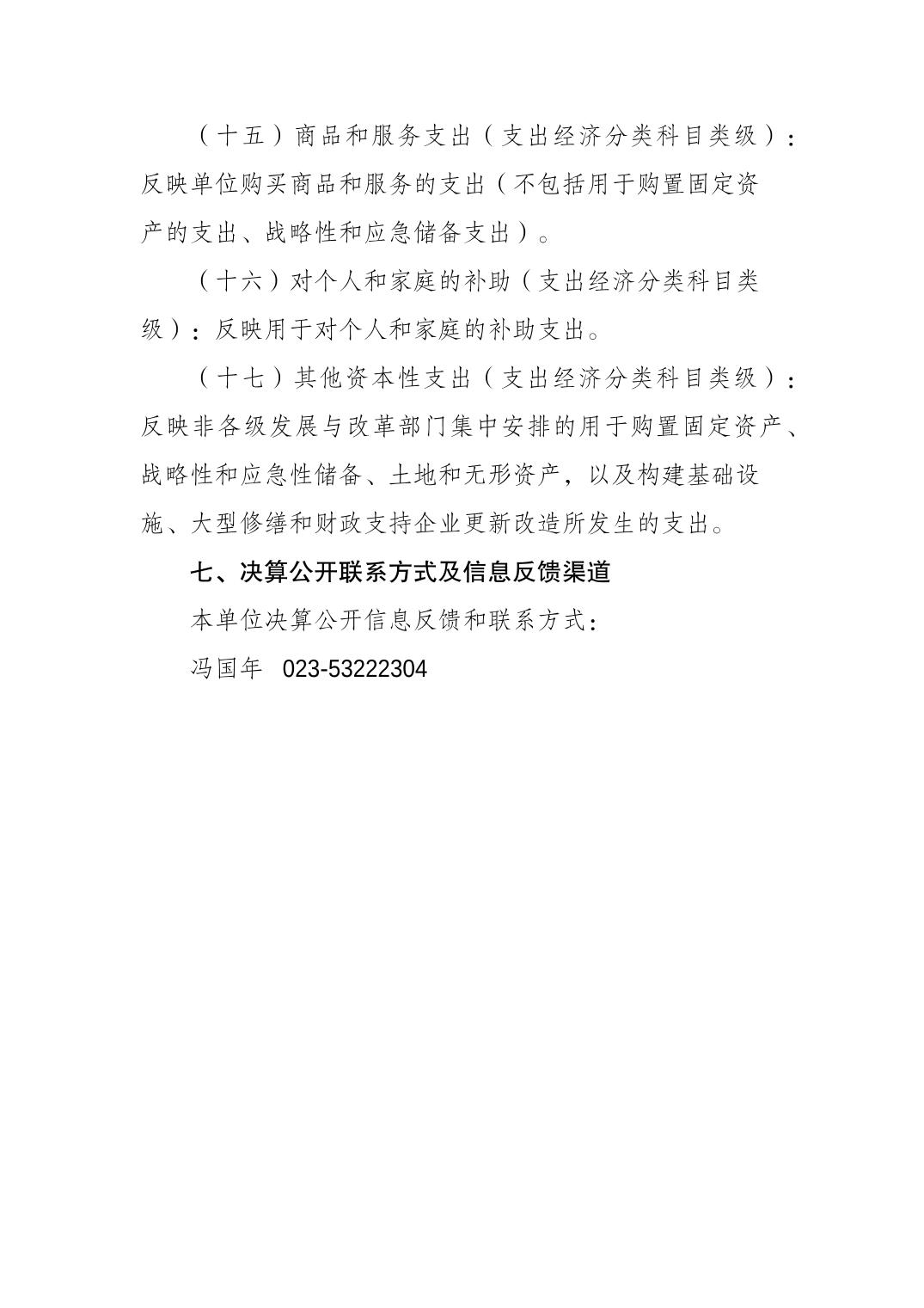 （十五）商品和服务支出（支出经济分类科目类级）：反映单位购买商品和服务的支出（不包括用于购置固定资产的支出、战略性和应急储备支出）。

（十六）对个人和家庭的补助（支出经济分类科目类级）：反映用于对个人和家庭的补助支出。

（十七）其他资本性支出（支出经济分类科目类级）：反映非各级发展与改革部门集中安排的用于购置固定资产、战略性和应急性储备、土地和无形资产，以及构建基础设施、大型修缮和财政支持企业更新改造所发生的支出。

七、决算公开联系方式及信息反馈渠道

本单位决算公开信息反馈和联系方式：

冯国年 023-53222304